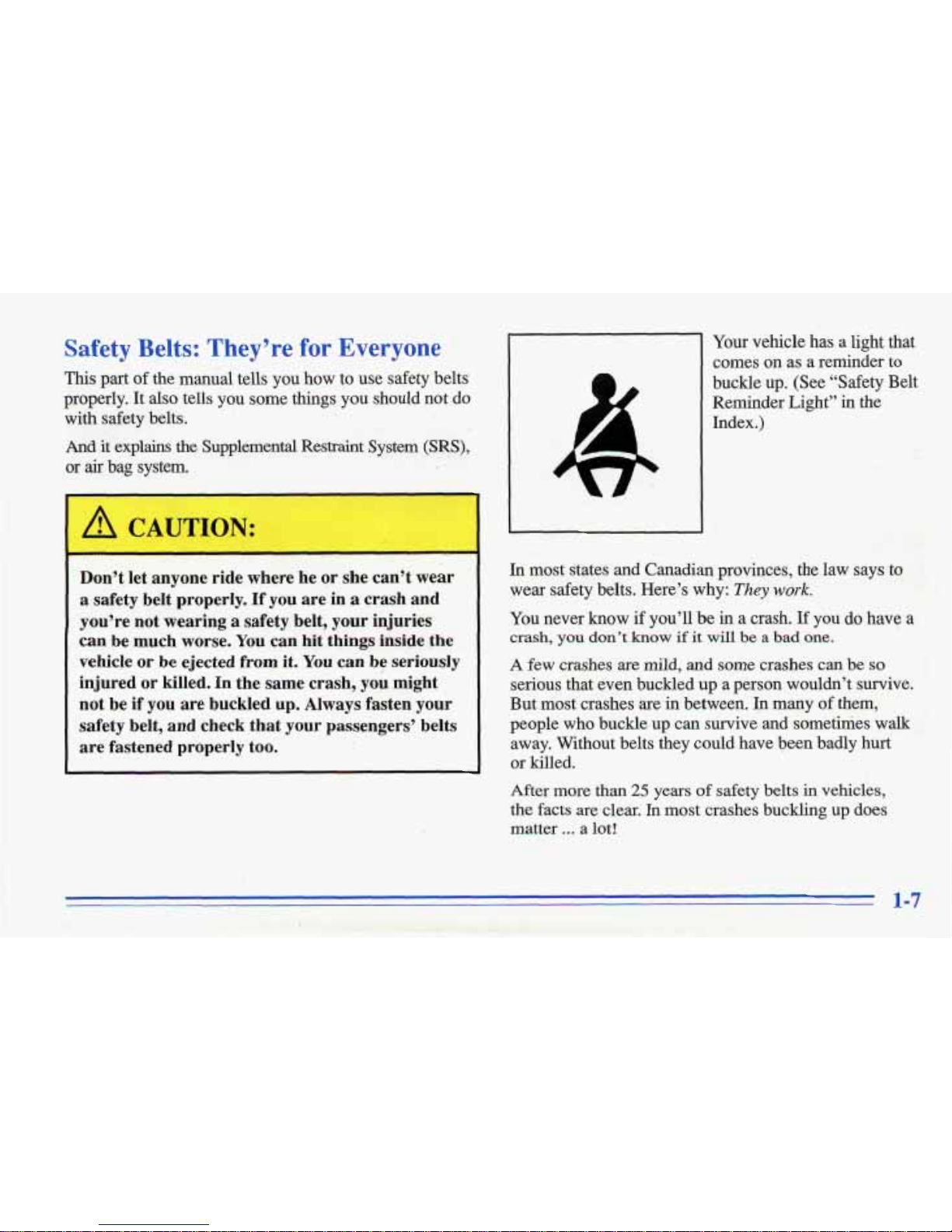 Safety Belts: They're for Everyone

This part of the manual tells you how to use safety belts properly. It also tells you some things you should not do with safety belts.

And it explains the Supplemental Restraint System (SRS), or air bag system.

CAUTION:

Don't let anyone ride where he or she can't wear a safety belt properly. If you are in a crash and you're not wearing a safety belt, your injuries can be much worse. You can hit things inside the vehicle or be ejected from it. You can be seriously injured or killed. In the same crash, you might not be if you are buckled up. Always fasten your safety belt, and check that your passengers' belts are fastened properly too.

Your vehicle has a light that comes on as a reminder to buckle up. (See "Safety Belt Reminder Light" in the Index.)

In most states and Canadian provinces, the law says to wear safety belts. Here's why: They work.

You never know if you'll be in a crash. If you do have a crash, you don't know if it will be a bad one.

A few crashes are mild, and some crashes can be so serious that even buckled up a person wouldn't survive. But most crashes are in between. In many of them, people who buckle up can survive and sometimes walk away. Without belts they could have been badly hurt or killed.

After more than 25 years of safety belts in vehicles, the facts are clear. In most crashes buckling up does matter ... a lot!

1-7